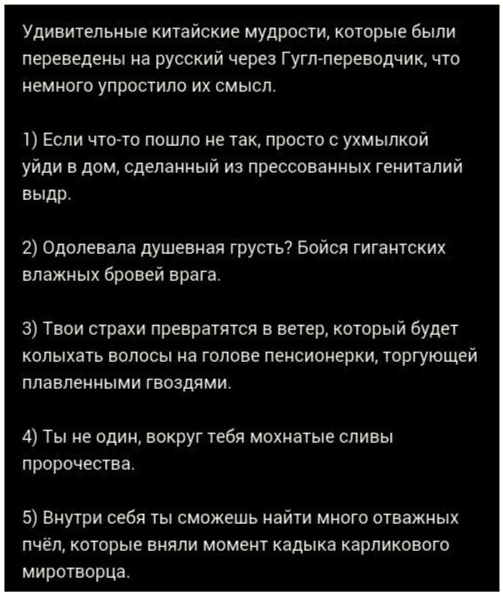 Удивительные китайские мудрости, которые были переведены на русский через Гугл-переводчик, что немного упростило их смысл.

1) Если что-то пошло не так, просто с ухмылкой уйди в дом, сделанный из прессованных гениталий выдр.

2) Одолевала душевная грусть? Бойся гигантских влажных бровей врага.

3) Твои страхи превратятся в ветер, который будет колыхать волосы на голове пенсионерки, торгующей плавленными гвоздями.

4) Ты не один, вокруг тебя мохнатые сливы пророчества.

5) Внутри себя ты сможешь найти много отважных пчёл, которые вняли момент кадыка карликового миротворца.